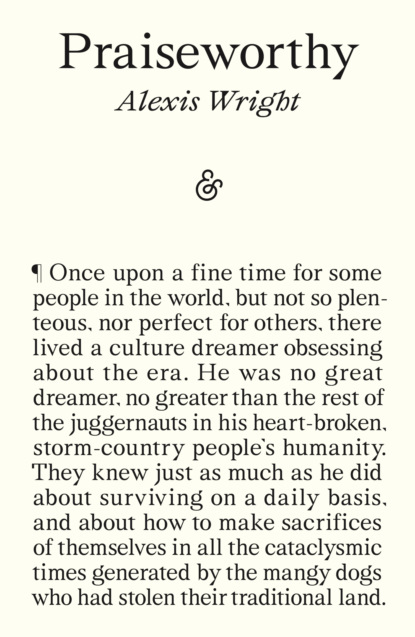 Praiseworthy
Alexis Wright

&

¶ Once upon a fine time for some people in the world, but not so plenteous, nor perfect for others, there lived a culture dreamer obsessing about the era. He was no great dreamer, no greater than the rest of the juggernauts in his heart-broken, storm-country people's humanity. They knew just as much as he did about surviving on a daily basis, and about how to make sacrifices of themselves in all the cataclysmic times generated by the mangy dogs who had stolen their traditional land.